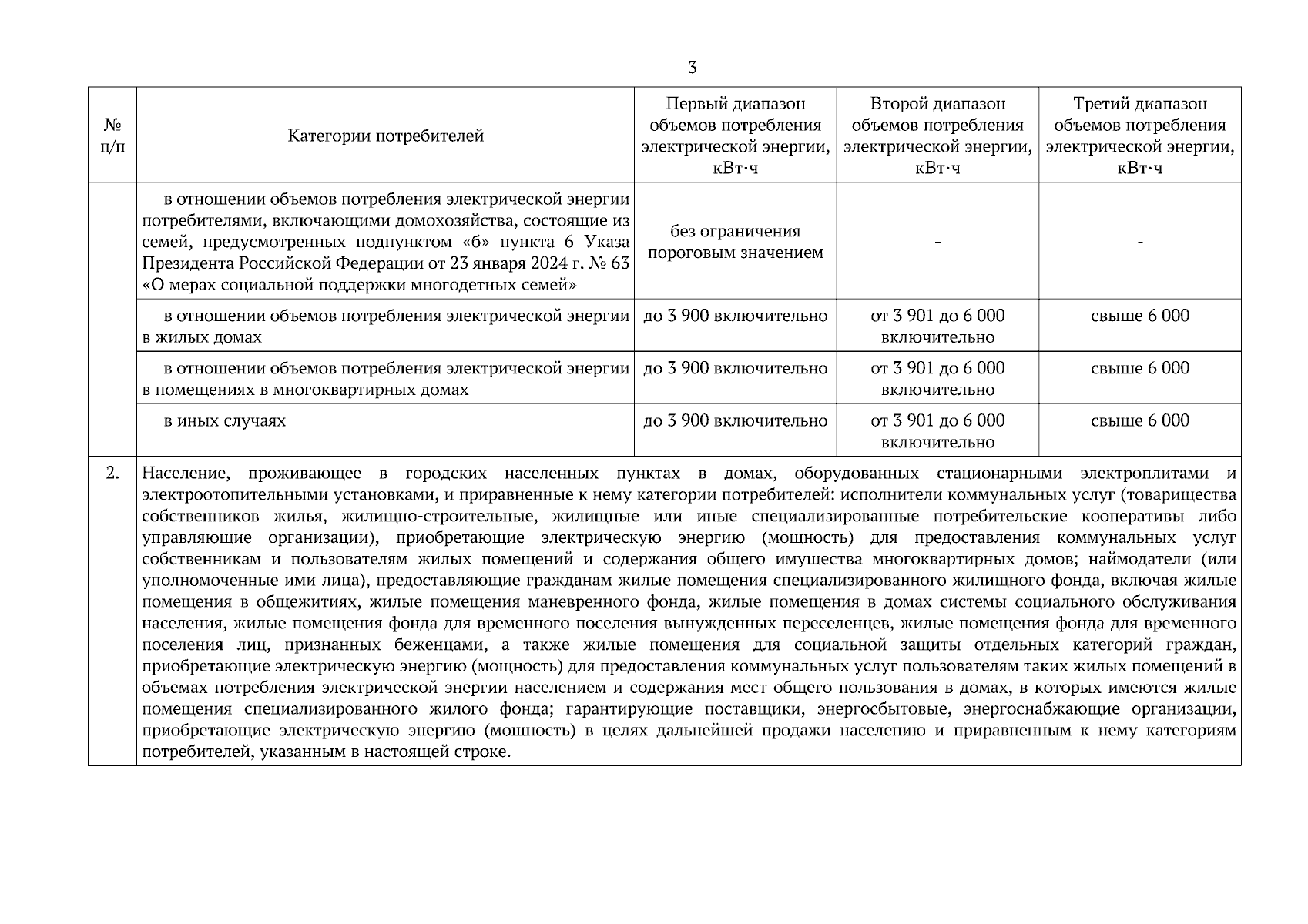 3

| № п/п | Категории потребителей | Первый диапазон объемов потребления электрической энергии, кВт·ч | Второй диапазон объемов потребления электрической энергии, кВт·ч | Третий диапазон объемов потребления электрической энергии, кВт·ч |
|---|---|---|---|---|
| | в отношении объемов потребления электрической энергии потребителями, включающими домохозяйства, состоящие из семей, предусмотренных подпунктом «б» пункта 6 Указа Президента Российской Федерации от 23 января 2024 г. № 63 «О мерах социальной поддержки многодетных семей» | без ограничения пороговым значением | - | - |
| | в отношении объемов потребления электрической энергии в жилых домах | до 3 900 включительно | от 3 901 до 6 000 включительно | свыше 6 000 |
| | в отношении объемов потребления электрической энергии в помещениях в многоквартирных домах | до 3 900 включительно | от 3 901 до 6 000 включительно | свыше 6 000 |
| | в иных случаях | до 3 900 включительно | от 3 901 до 6 000 включительно | свыше 6 000 |
| 2. | Население, проживающее в городских населенных пунктах в домах, оборудованных стационарными электроплитами и электроотопительными установками, и приравненные к нему категории потребителей: исполнители коммунальных услуг (товарищества собственников жилья, жилищно-строительные, жилищные или иные специализированные потребительские кооперативы либо управляющие организации), приобретающие электрическую энергию (мощность) для предоставления коммунальных услуг собственникам и пользователям жилых помещений и содержания общего имущества многоквартирных домов; наймодатели (или уполномоченные ими лица), предоставляющие гражданам жилые помещения специализированного жилищного фонда, включая жилые помещения в общежитиях, жилые помещения маневренного фонда, жилые помещения в домах системы социального обслуживания населения, жилые помещения фонда для временного поселения вынужденных переселенцев, жилые помещения фонда для временного поселения лиц, признанных беженцами, а также жилые помещения для социальной защиты отдельных категорий граждан, приобретающие электрическую энергию (мощность) для предоставления коммунальных услуг пользователям таких жилых помещений в объемах потребления электрической энергии населением и содержания мест общего пользования в домах, в которых имеются жилые помещения специализированного жилого фонда; гарантирующие поставщики, энергосбытовые, энергоснабжающие организации, приобретающие электрическую энергию (мощность) в целях дальнейшей продажи населению и приравненным к нему категориям потребителей, указанным в настоящей строке. | | | |